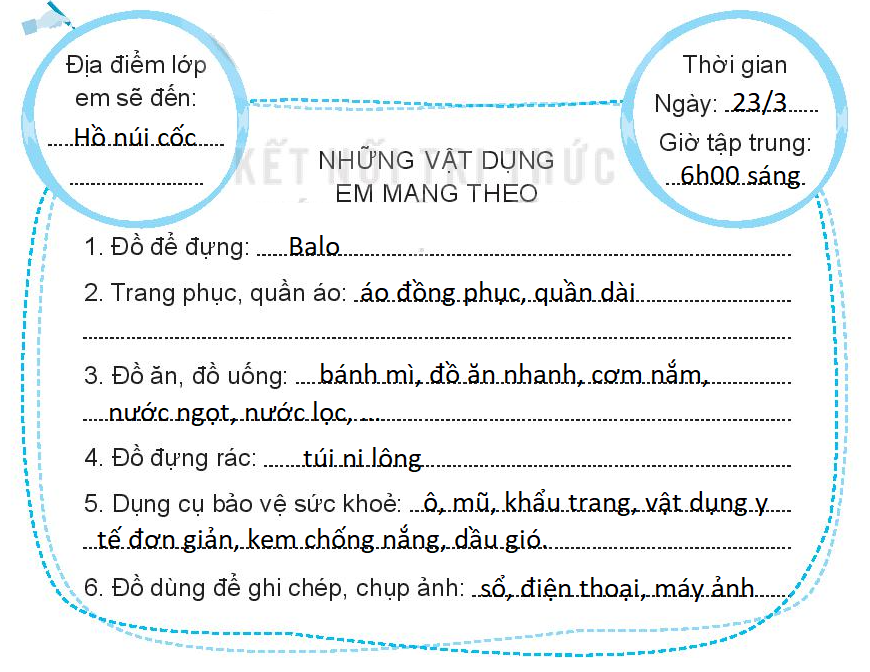 Địa điểm lớp em sẽ đến: Hồ núi cốc

Thời gian
Ngày: 23/3
Giờ tập trung: 6h00 sáng

KẾT NỐI TRI THỨC

NHỮNG VẬT DỤNG EM MANG THEO

1. Đồ để đựng: Balo

2. Trang phục, quần áo: áo đồng phục, quần dài

3. Đồ ăn, đồ uống: bánh mì, đồ ăn nhanh, cơm nắm, nước ngọt, nước lọc, ...

4. Đồ đựng rác: túi ni lông

5. Dụng cụ bảo vệ sức khoẻ: ô, mũ, khẩu trang, vật dụng y tế đơn giản, kem chống nắng, dầu gió.

6. Đồ dùng để ghi chép, chụp ảnh: sổ, điện thoại, máy ảnh